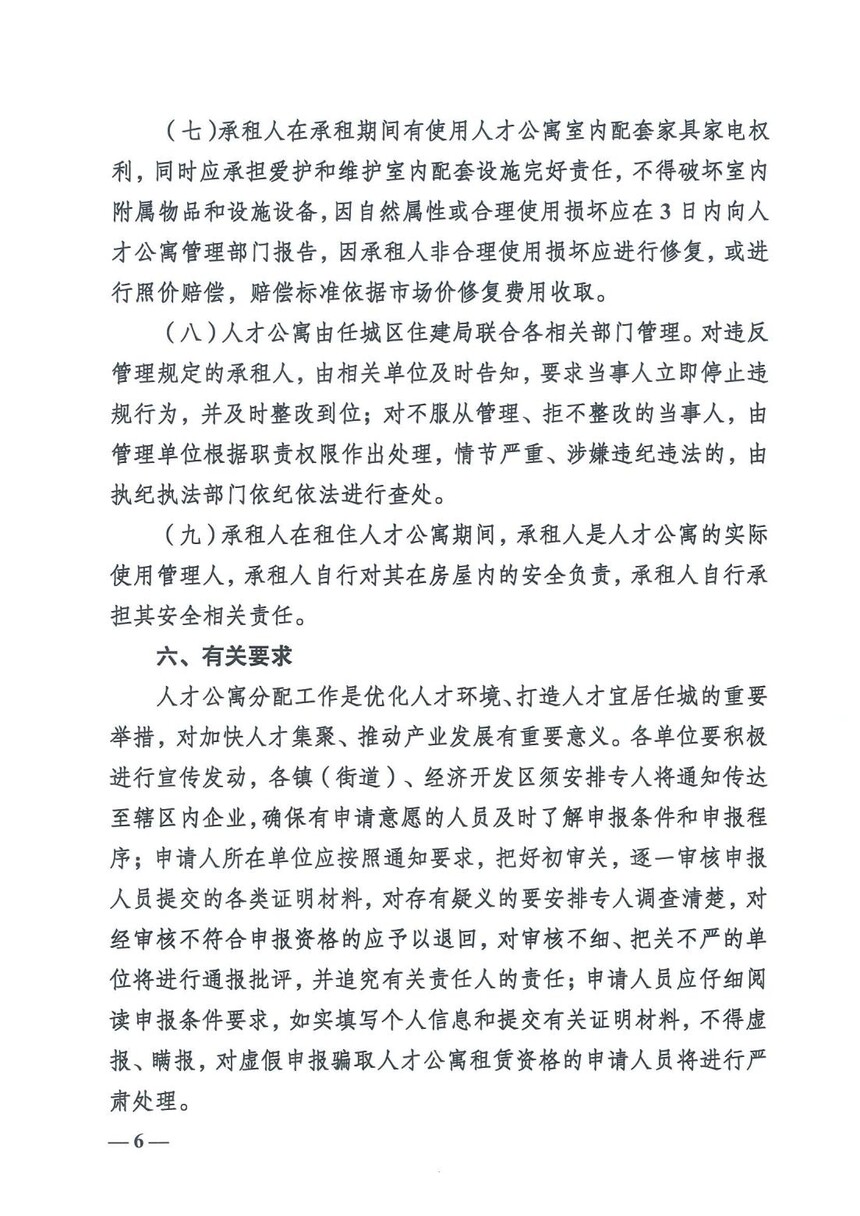 （七）承租人在承租期间有使用人才公寓室内配套家具家电权利，同时应承担爱护和维护室内配套设施完好责任，不得破坏室内附属物品和设施设备，因自然属性或合理使用损坏应在3日内向人才公寓管理部门报告，因承租人非合理使用损坏应进行修复，或进行照价赔偿，赔偿标准依据市场价修复费用收取。

（八）人才公寓由任城区住建局联合各相关部门管理。对违反管理规定的承租人，由相关单位及时告知，要求当事人立即停止违规行为，并及时整改到位；对不服从管理、拒不整改的当事人，由管理单位根据职责权限作出处理，情节严重、涉嫌违纪违法的，由执纪执法部门依纪依法进行查处。

（九）承租人在租住人才公寓期间，承租人是人才公寓的实际使用管理人，承租人自行对其在房屋内的安全负责，承租人自行承担其安全相关责任。

六、有关要求

人才公寓分配工作是优化人才环境、打造人才宜居任城的重要举措，对加快人才集聚、推动产业发展有重要意义。各单位要积极进行宣传发动，各镇（街道）、经济开发区须安排专人将通知传达至辖区内企业，确保有申请意愿的人员及时了解申报条件和申报程序；申请人所在单位应按照通知要求，把好初审关，逐一审核申报人员提交的各类证明材料，对存有疑义的要安排专人调查清楚，对经审核不符合申报资格的应予以退回，对审核不细、把关不严的单位将进行通报批评，并追究有关责任人的责任；申请人员应仔细阅读申报条件要求，如实填写个人信息和提交有关证明材料，不得虚报、瞒报，对虚假申报骗取人才公寓租赁资格的申请人员将进行严肃处理。

—6—